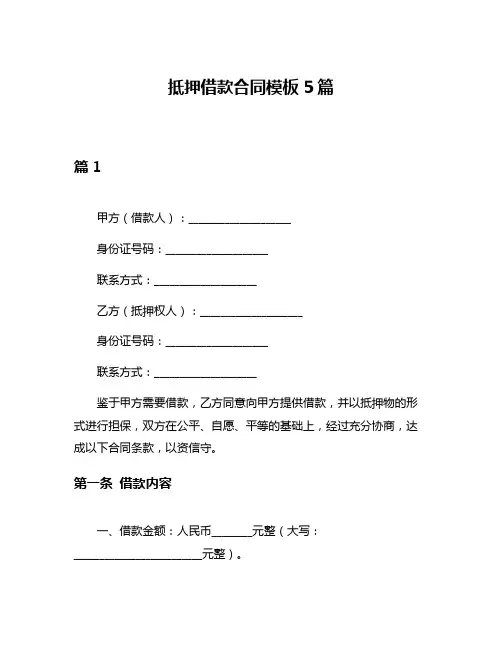 抵押借款合同模板 5 篇

篇 1

甲方（借款人）：__________________

身份证号码：__________________

联系方式：__________________

乙方（抵押权人）：__________________

身份证号码：__________________

联系方式：__________________

鉴于甲方需要借款，乙方同意向甲方提供借款，并以抵押物的形式进行担保，双方在公平、自愿、平等的基础上，经过充分协商，达成以下合同条款，以资信守。

第一条 借款内容

一、借款金额：人民币_______元整（大写：______________________元整）。